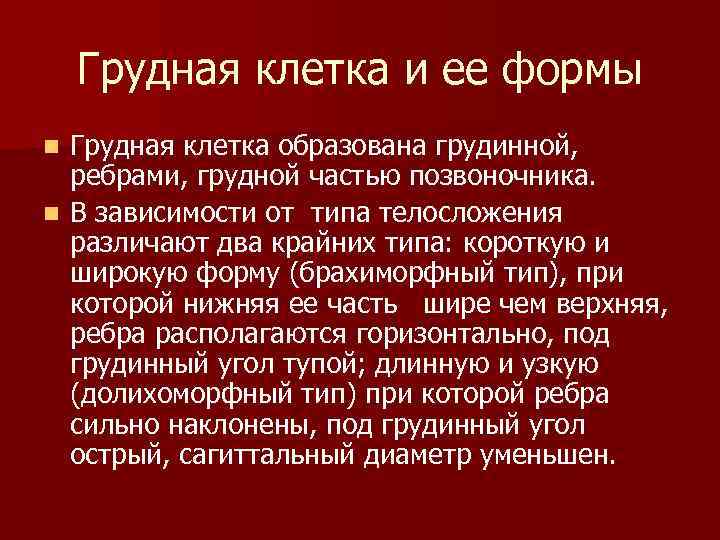 Грудная клетка и ее формы

Грудная клетка образована грудинной, ребрами, грудной частью позвоночника.

В зависимости от типа телосложения различают два крайних типа: короткую и широкую форму (брахиморфный тип), при которой нижняя ее часть шире чем верхняя, ребра располагаются горизонтально, под грудинный угол тупой; длинную и узкую (долихоморфный тип) при которой ребра сильно наклонены, под грудинный угол острый, сагиттальный диаметр уменьшен.